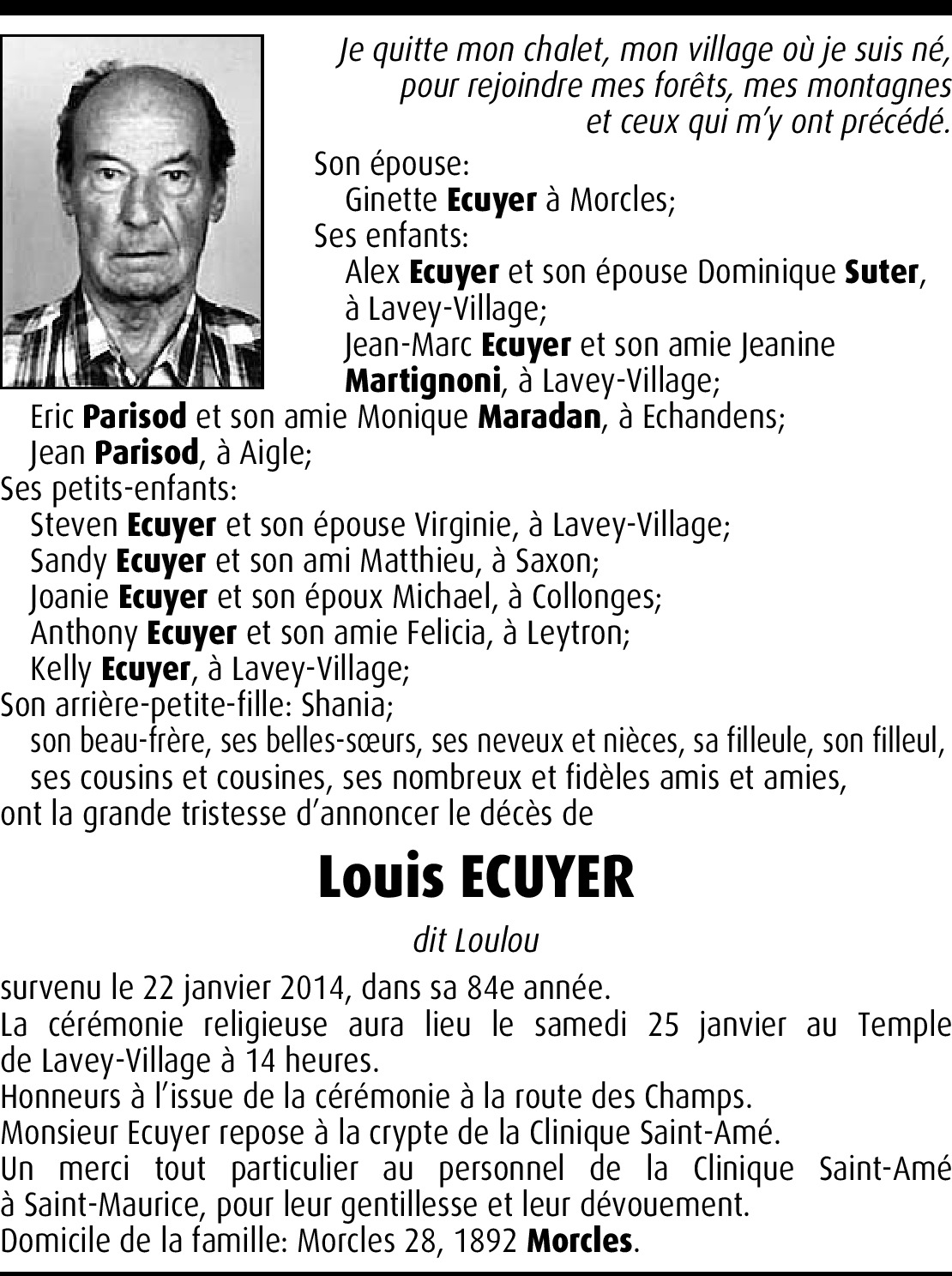 Je quitte mon chalet, mon village où je suis né,
pour rejoindre mes forêts, mes montagnes
et ceux qui m'y ont précédé.

Son épouse:
Ginette Ecuyer à Morcles;
Ses enfants:
Alex Ecuyer et son épouse Dominique Suter, à Lavey-Village;
Jean-Marc Ecuyer et son amie Jeanine Martignoni, à Lavey-Village;
Eric Parisod et son amie Monique Maradan, à Echandens;
Jean Parisod, à Aigle;
Ses petits-enfants:
Steven Ecuyer et son épouse Virginie, à Lavey-Village;
Sandy Ecuyer et son ami Matthieu, à Saxon;
Joanie Ecuyer et son époux Michael, à Collonges;
Anthony Ecuyer et son amie Felicia, à Leytron;
Kelly Ecuyer, à Lavey-Village;
Son arrière-petite-fille: Shania;
son beau-frère, ses belles-sœurs, ses neveux et nièces, sa filleule, son filleul, ses cousins et cousines, ses nombreux et fidèles amis et amies,
ont la grande tristesse d'annoncer le décès de

Louis ECUYER

dit Loulou

survenu le 22 janvier 2014, dans sa 84e année.
La cérémonie religieuse aura lieu le samedi 25 janvier au Temple de Lavey-Village à 14 heures.
Honneurs à l'issue de la cérémonie à la route des Champs.
Monsieur Ecuyer repose à la crypte de la Clinique Saint-Amé.
Un merci tout particulier au personnel de la Clinique Saint-Amé à Saint-Maurice, pour leur gentillesse et leur dévouement.
Domicile de la famille: Morcles 28, 1892 Morcles.